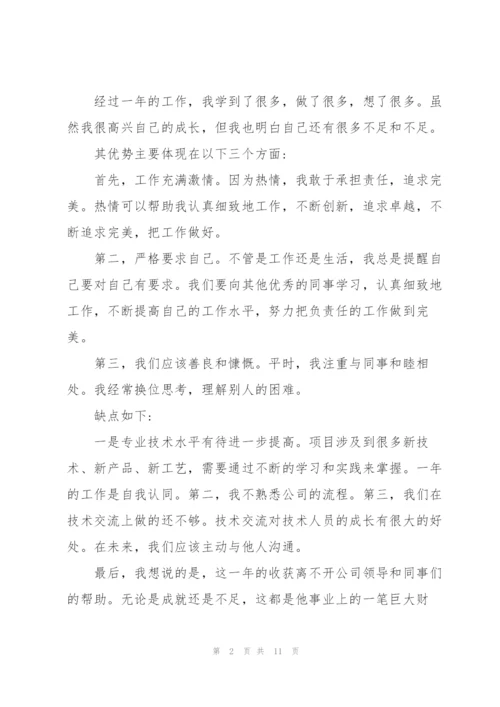 经过一年的工作，我学到了很多，做了很多，想了很多。虽然我很高兴自己的成长，但我也明白自己还有很多不足和不足。

其优势主要体现在以下三个方面：

首先，工作充满激情。因为热情，我敢于承担责任，追求完美。热情可以帮助我认真细致地工作，不断创新，追求卓越，不断追求完美，把工作做好。

第二，严格要求自己。不管是工作还是生活，我总是提醒自己要对自己有要求。我们要向其他优秀的同事学习，认真细致地工作，不断提高自己的工作水平，努力把负责任的工作做到完美。

第三，我们应该善良和慷慨。平时，我注重与同事和睦相处。我经常换位思考，理解别人的困难。

缺点如下：

一是专业技术水平有待进一步提高。项目涉及到很多新技术、新产品、新工艺，需要通过不断的学习和实践来掌握。一年的工作是自我认同。第二，我不熟悉公司的流程。第三，我们在技术交流上做的还不够。技术交流对技术人员的成长有很大的好处。在未来，我们应该主动与他人沟通。

最后，我想说的是，这一年的收获离不开公司领导和同事们的帮助。无论是成就还是不足，这都是他事业上的一笔巨大财

第 2 页 共 11 页